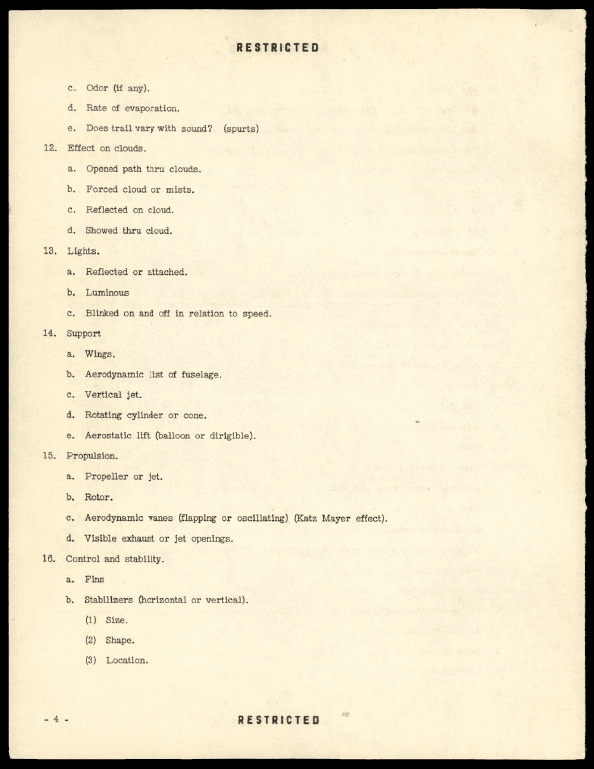 RESTRICTED

c. Odor (if any).

d. Rate of evaporation.

e. Does trail vary with sound? (spurts)

12. Effect on clouds.

a. Opened path thru clouds.

b. Forced cloud or mists.

c. Reflected on cloud.

d. Showed thru cloud.

13. Lights.

a. Reflected or attached.

b. Luminous

c. Blinked on and off in relation to speed.

14. Support

a. Wings.

b. Aerodynamic list of fuselage.

c. Vertical jet.

d. Rotating cylinder or cone.

e. Aerostatic lift (balloon or dirigible).

15. Propulsion.

a. Propeller or jet.

b. Rotor.

c. Aerodynamic vanes (flapping or oscillating) (Katz Mayer effect).

d. Visible exhaust or jet openings.

16. Control and stability.

a. Fins

b. Stabilizers (horizontal or vertical).

(1) Size.

(2) Shape.

(3) Location.

- 4 -

RESTRICTED